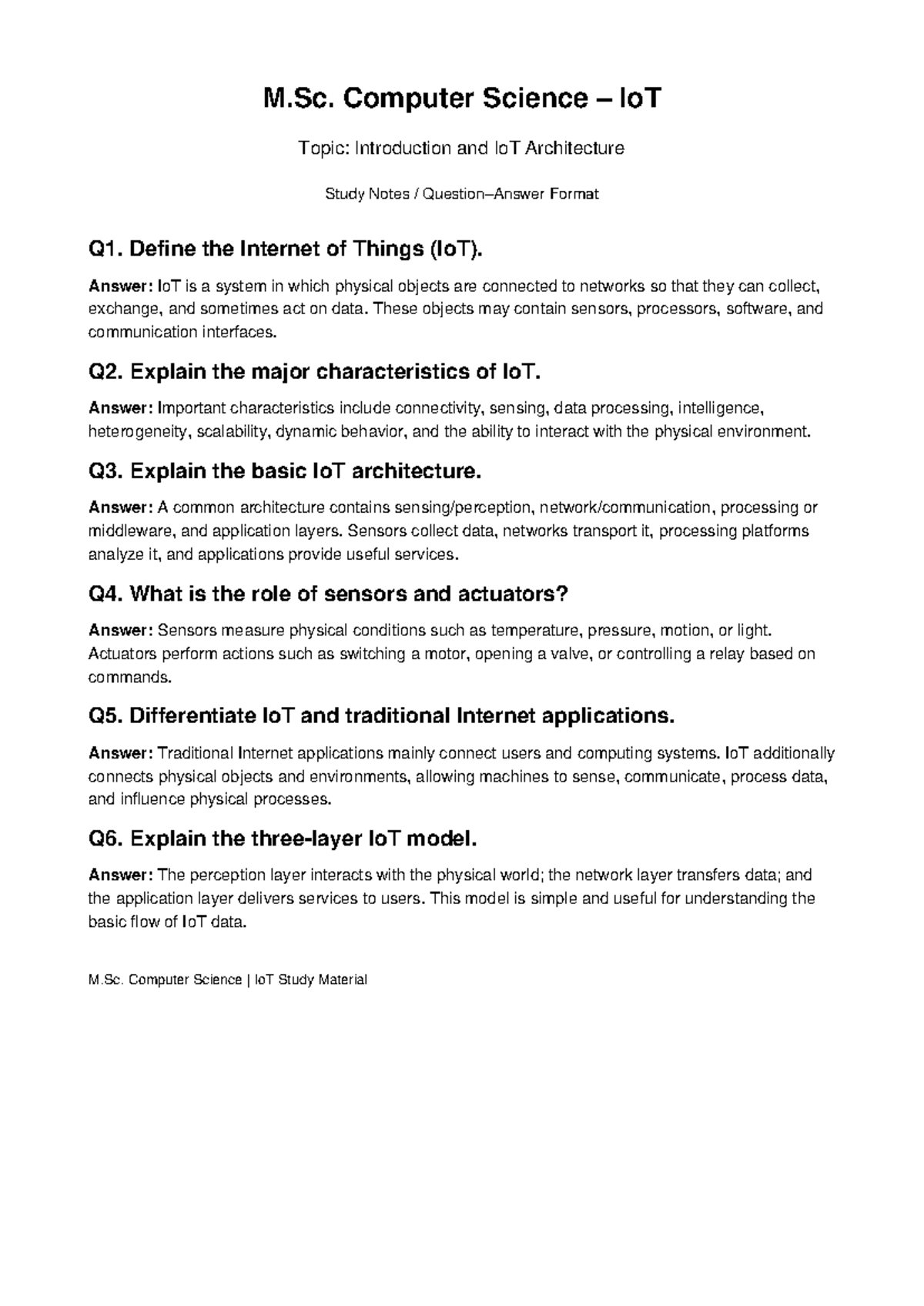 M.Sc. Computer Science – IoT

Topic: Introduction and IoT Architecture

Study Notes / Question–Answer Format

Q1. Define the Internet of Things (IoT).

Answer: IoT is a system in which physical objects are connected to networks so that they can collect, exchange, and sometimes act on data. These objects may contain sensors, processors, software, and communication interfaces.

Q2. Explain the major characteristics of IoT.

Answer: Important characteristics include connectivity, sensing, data processing, intelligence, heterogeneity, scalability, dynamic behavior, and the ability to interact with the physical environment.

Q3. Explain the basic IoT architecture.

Answer: A common architecture contains sensing/perception, network/communication, processing or middleware, and application layers. Sensors collect data, networks transport it, processing platforms analyze it, and applications provide useful services.

Q4. What is the role of sensors and actuators?

Answer: Sensors measure physical conditions such as temperature, pressure, motion, or light. Actuators perform actions such as switching a motor, opening a valve, or controlling a relay based on commands.

Q5. Differentiate IoT and traditional Internet applications.

Answer: Traditional Internet applications mainly connect users and computing systems. IoT additionally connects physical objects and environments, allowing machines to sense, communicate, process data, and influence physical processes.

Q6. Explain the three-layer IoT model.

Answer: The perception layer interacts with the physical world; the network layer transfers data; and the application layer delivers services to users. This model is simple and useful for understanding the basic flow of IoT data.

M.Sc. Computer Science | IoT Study Material